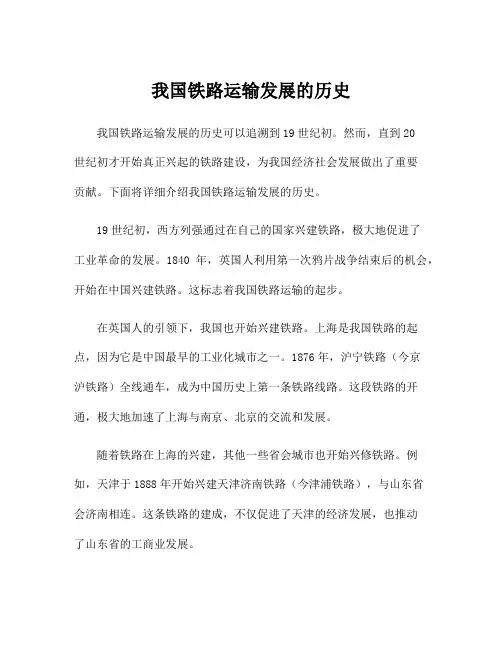 我国铁路运输发展的历史

我国铁路运输发展的历史可以追溯到19世纪初。然而，直到20世纪初才开始真正兴起的铁路建设，为我国经济社会发展做出了重要贡献。下面将详细介绍我国铁路运输发展的历史。

19世纪初，西方列强通过在自己的国家兴建铁路，极大地促进了工业革命的发展。1840 年，英国人利用第一次鸦片战争结束后的机会，开始在中国兴建铁路。这标志着我国铁路运输的起步。

在英国人的引领下，我国也开始兴建铁路。上海是我国铁路的起点，因为它是中国最早的工业化城市之一。1876年，沪宁铁路（今京沪铁路）全线通车，成为中国历史上第一条铁路线路。这段铁路的开通，极大地加速了上海与南京、北京的交流和发展。

随着铁路在上海的兴建，其他一些省会城市也开始兴修铁路。例如，天津于1888年开始兴建天津济南铁路（今津浦铁路），与山东省会济南相连。这条铁路的建成，不仅促进了天津的经济发展，也推动了山东省的工商业发展。